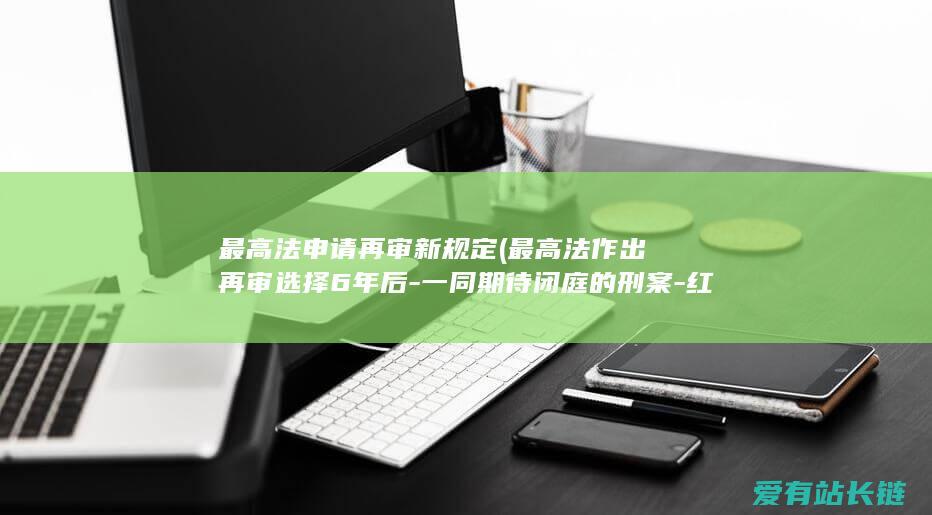 最高法申请再审新规定(最高法作出再审选择6年后-一同期待闭庭的刑案-红

爱有站长链